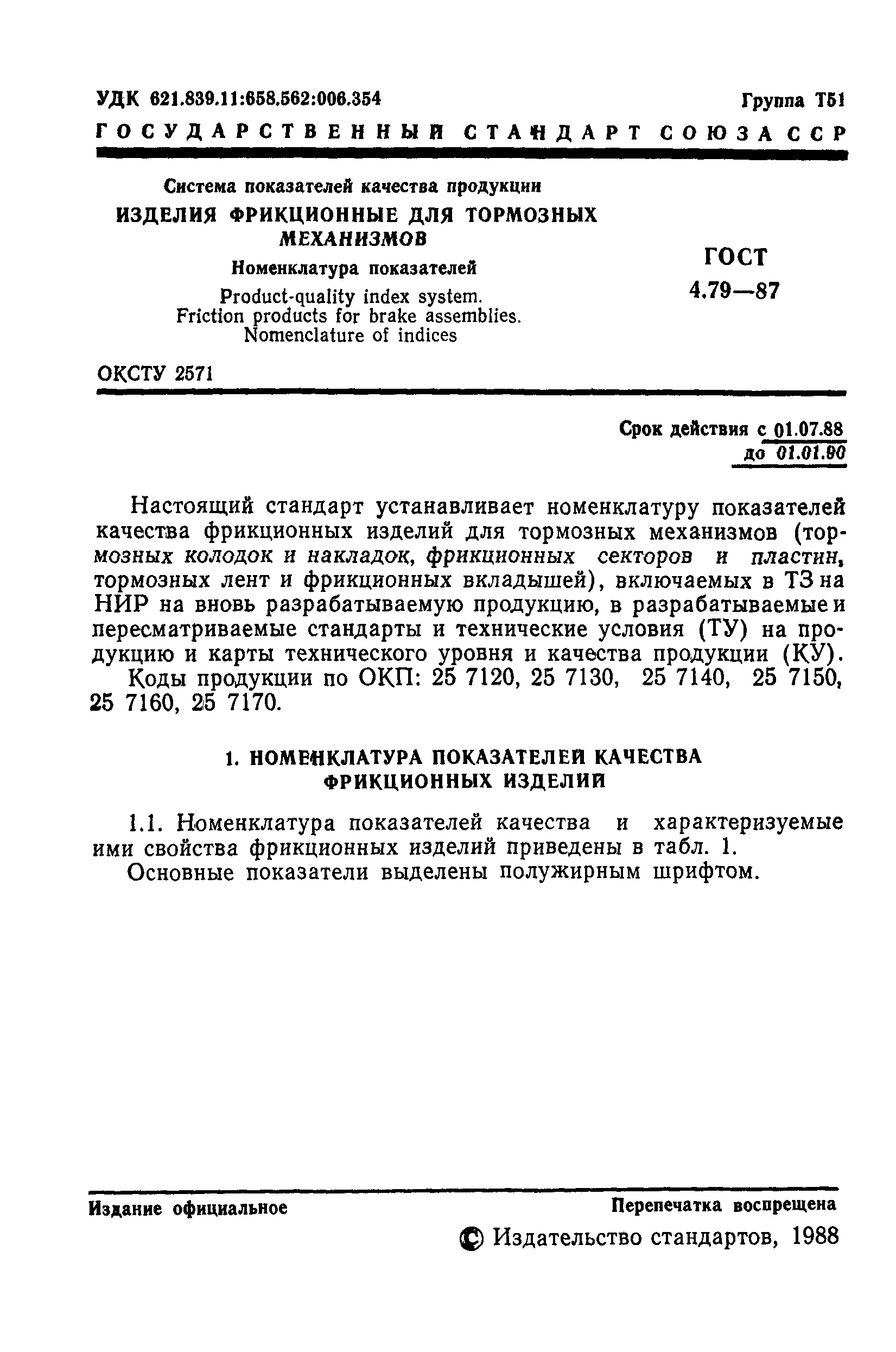 УДК 621.839.11:658.562:006.354

Группа Т51

ГОСУДАРСТВЕННЫЙ СТАНДАРТ СОЮЗА ССР

Система показателей качества продукции

ИЗДЕЛИЯ ФРИКЦИОННЫЕ ДЛЯ ТОРМОЗНЫХ МЕХАНИЗМОВ

Номенклатура показателей

Product-quality index system. Friction products for brake assemblies. Nomenclature of indices

ГОСТ 4.79—87

ОКСТУ 2571

Срок действия с 01.07.88
до 01.01.90

Настоящий стандарт устанавливает номенклатуру показателей качества фрикционных изделий для тормозных механизмов (тормозных колодок и накладок, фрикционных секторов и пластин, тормозных лент и фрикционных вкладышей), включаемых в ТЗ на НИР на вновь разрабатываемую продукцию, в разрабатываемые и пересматриваемые стандарты и технические условия (ТУ) на продукцию и карты технического уровня и качества продукции (КУ).

Коды продукции по ОКП: 25 7120, 25 7130, 25 7140, 25 7150, 25 7160, 25 7170.

1. НОМЕНКЛАТУРА ПОКАЗАТЕЛЕЙ КАЧЕСТВА ФРИКЦИОННЫХ ИЗДЕЛИЙ

1.1. Номенклатура показателей качества и характеризуемые ими свойства фрикционных изделий приведены в табл. 1.

Основные показатели выделены полужирным шрифтом.

Издание официальное

Перепечатка воспрещена

© Издательство стандартов, 1988